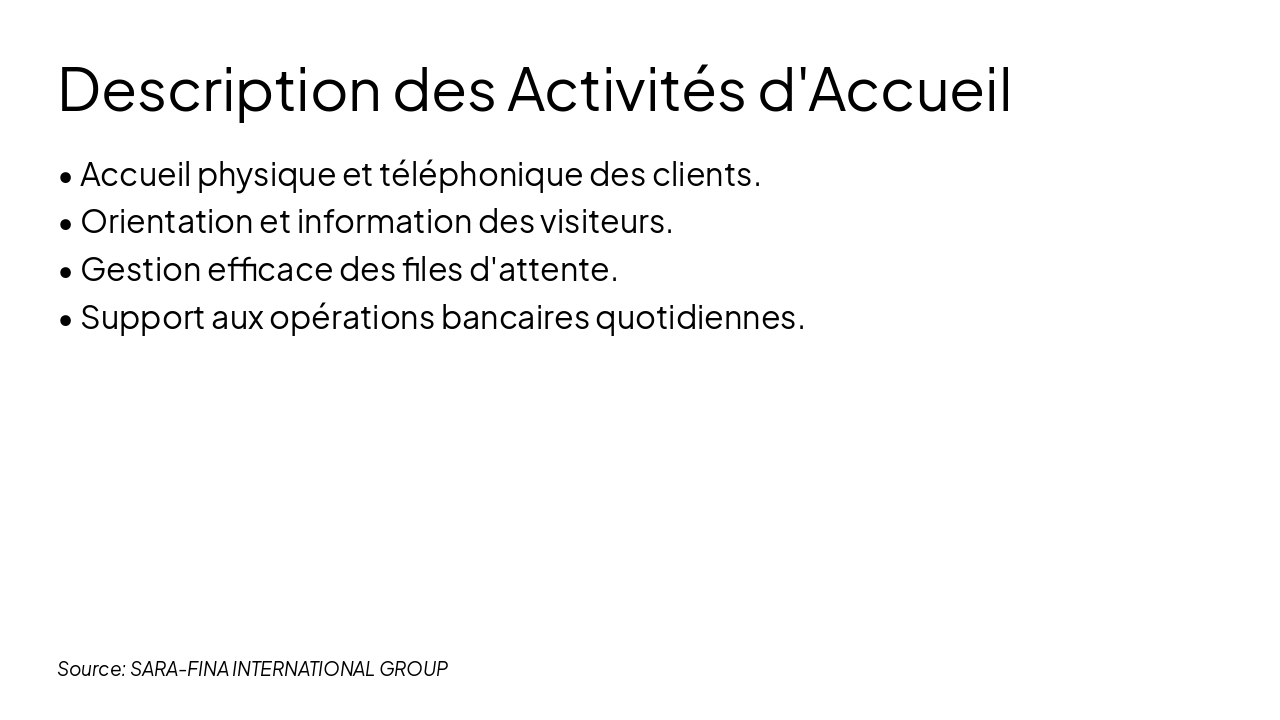 Description des Activités d'Accueil

• Accueil physique et téléphonique des clients.
• Orientation et information des visiteurs.
• Gestion efficace des files d'attente.
• Support aux opérations bancaires quotidiennes.

Source: SARA-FINA INTERNATIONAL GROUP